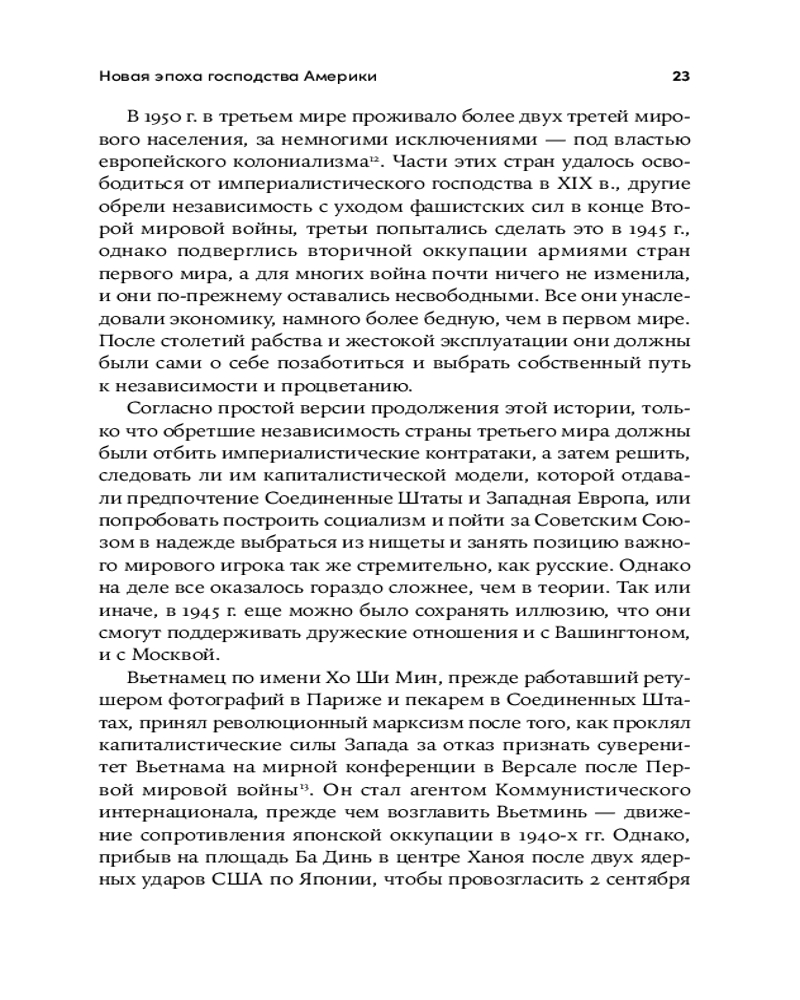 Новая эпоха господства Америки 23

В 1950 г. в третьем мире проживало более двух третей мирового населения, за немногими исключениями — под властью европейского колониализма$^{12}$. Части этих стран удалось освободиться от империалистического господства в XIX в., другие обрели независимость с уходом фашистских сил в конце Второй мировой войны, третьи попытались сделать это в 1945 г., однако подверглись вторичной оккупации армиями стран первого мира, а для многих война почти ничего не изменила, и они по-прежнему оставались несвободными. Все они унаследовали экономику, намного более бедную, чем в первом мире. После столетий рабства и жестокой эксплуатации они должны были сами о себе позаботиться и выбрать собственный путь к независимости и процветанию.

Согласно простой версии продолжения этой истории, только что обретшие независимость страны третьего мира должны были отбить империалистические контратаки, а затем решить, следовать ли им капиталистической модели, которой отдавали предпочтение Соединенные Штаты и Западная Европа, или попробовать построить социализм и пойти за Советским Союзом в надежде выбраться из нищеты и занять позицию важного мирового игрока так же стремительно, как русские. Однако на деле все оказалось гораздо сложнее, чем в теории. Так или иначе, в 1945 г. еще можно было сохранять иллюзию, что они смогут поддерживать дружеские отношения и с Вашингтоном, и с Москвой.

Вьетнамец по имени Хо Ши Мин, прежде работавший ретушером фотографий в Париже и пекарем в Соединенных Штатах, принял революционный марксизм после того, как проклял капиталистические силы Запада за отказ признать суверенитет Вьетнама на мирной конференции в Версале после Первой мировой войны$^{13}$. Он стал агентом Коммунистического интернационала, прежде чем возглавить Вьетминь — движение сопротивления японской оккупации в 1940-х гг. Однако, прибыв на площадь Ба Динь в центре Ханоя после двух ядерных ударов США по Японии, чтобы провозгласить 2 сентября